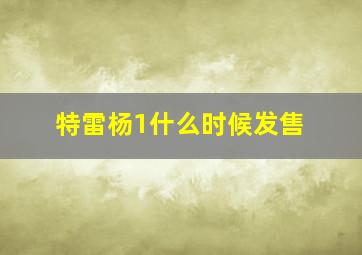 特雷杨1什么时候发售